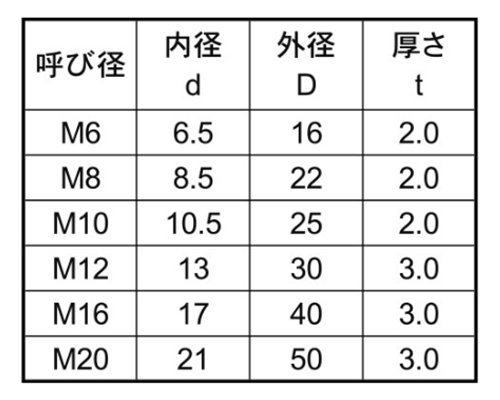 | 呼び径 | 内径 d | 外径 D | 厚さ t |
|---|---|---|---|
| M6 | 6.5 | 16 | 2.0 |
| M8 | 8.5 | 22 | 2.0 |
| M10 | 10.5 | 25 | 2.0 |
| M12 | 13 | 30 | 3.0 |
| M16 | 17 | 40 | 3.0 |
| M20 | 21 | 50 | 3.0 |